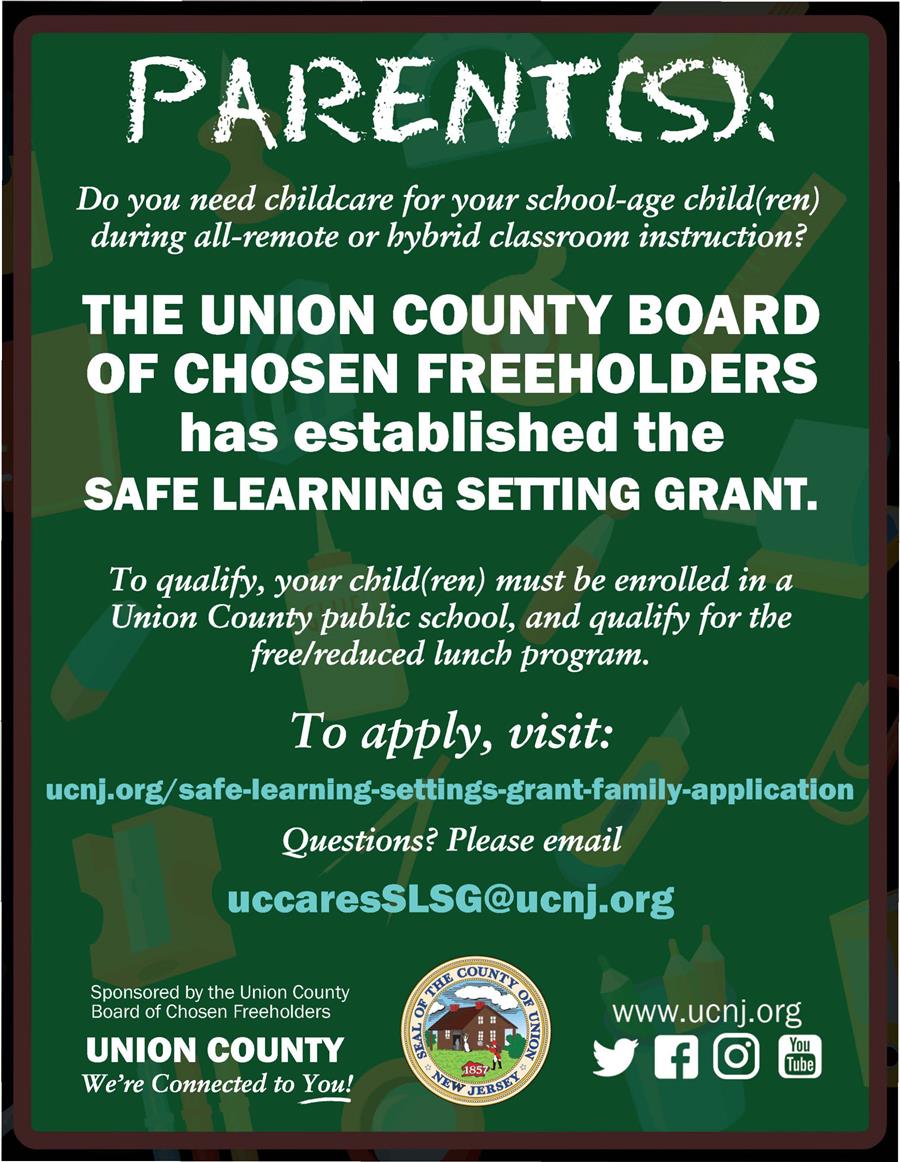 PARENT(S):

Do you need childcare for your school-age child(ren) during all-remote or hybrid classroom instruction?

THE UNION COUNTY BOARD OF CHOSEN FREEHOLDERS has established the SAFE LEARNING SETTING GRANT.

To qualify, your child(ren) must be enrolled in a Union County public school, and qualify for the free/reduced lunch program.

To apply, visit:

ucnj.org/safe-learning-settings-grant-family-application

Questions? Please email

uccaresSLSG@ucnj.org

Sponsored by the Union County Board of Chosen Freeholders

UNION COUNTY
We're Connected to You!

SEAL OF THE COUNTY OF UNION
1857
NEW JERSEY

www.ucnj.org

You Tube